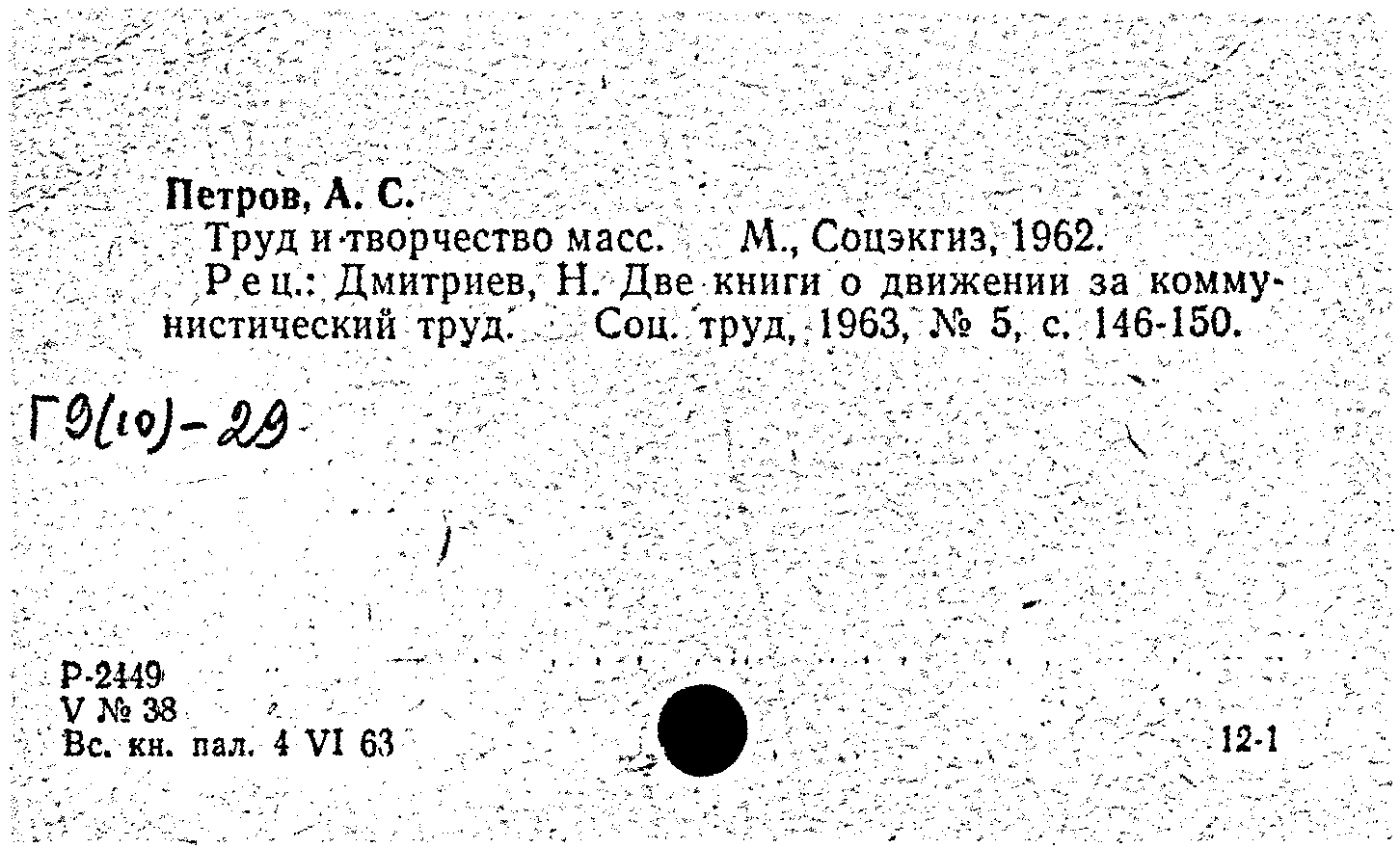 Петров, А. С.

Труд и творчество масс. М., Соцэкгиз, 1962.

Рец.: Дмитриев, Н. Две книги о движении за коммунистический труд. Соц. труд, 1963, № 5, с. 146-150.

Г9(10)-29

Р-2449
V № 38
Вс. кн. пал. 4 VI 63

12-1